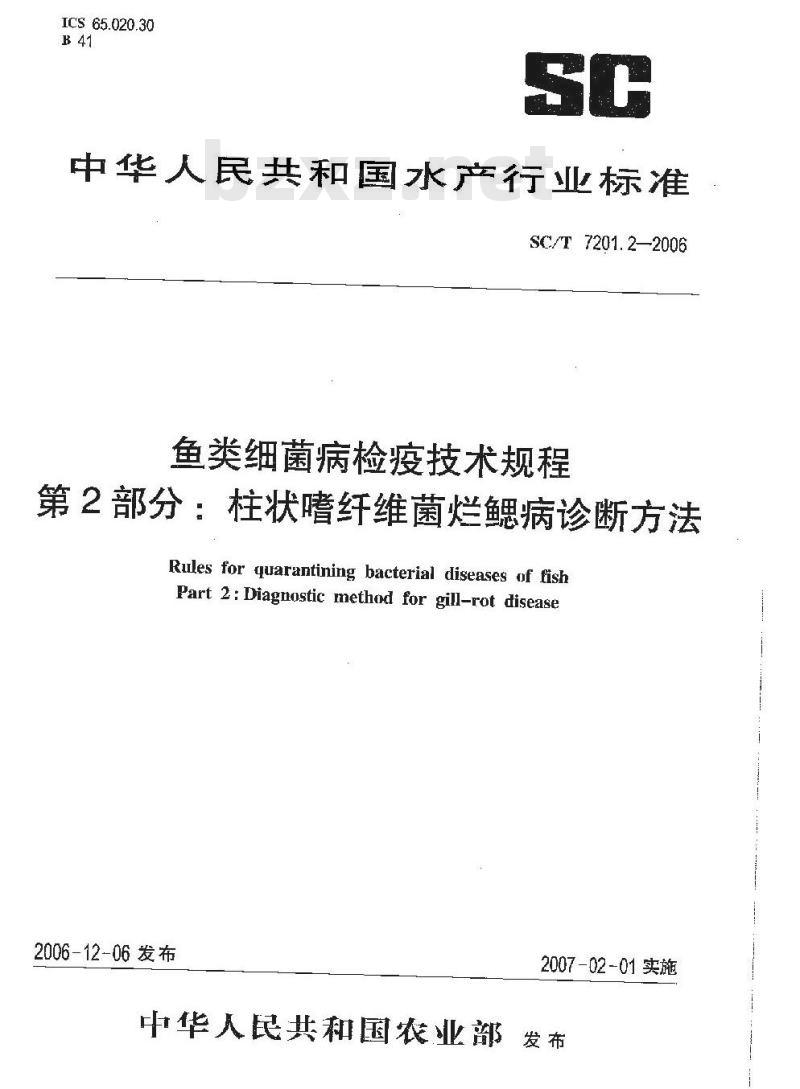 ICS 65.020.30
B 41

SC

中华人民共和国水产行业标准

bzxz.net

SC/T 7201.2—2006

鱼类细菌病检疫技术规程
第2部分：柱状嗜纤维菌烂鳃病诊断方法

Rules for quarantining bacterial diseases of fish
Part 2: Diagnostic method for gill-rot disease

2006-12-06 发布

2007-02-01 实施

中华人民共和国农业部 发布